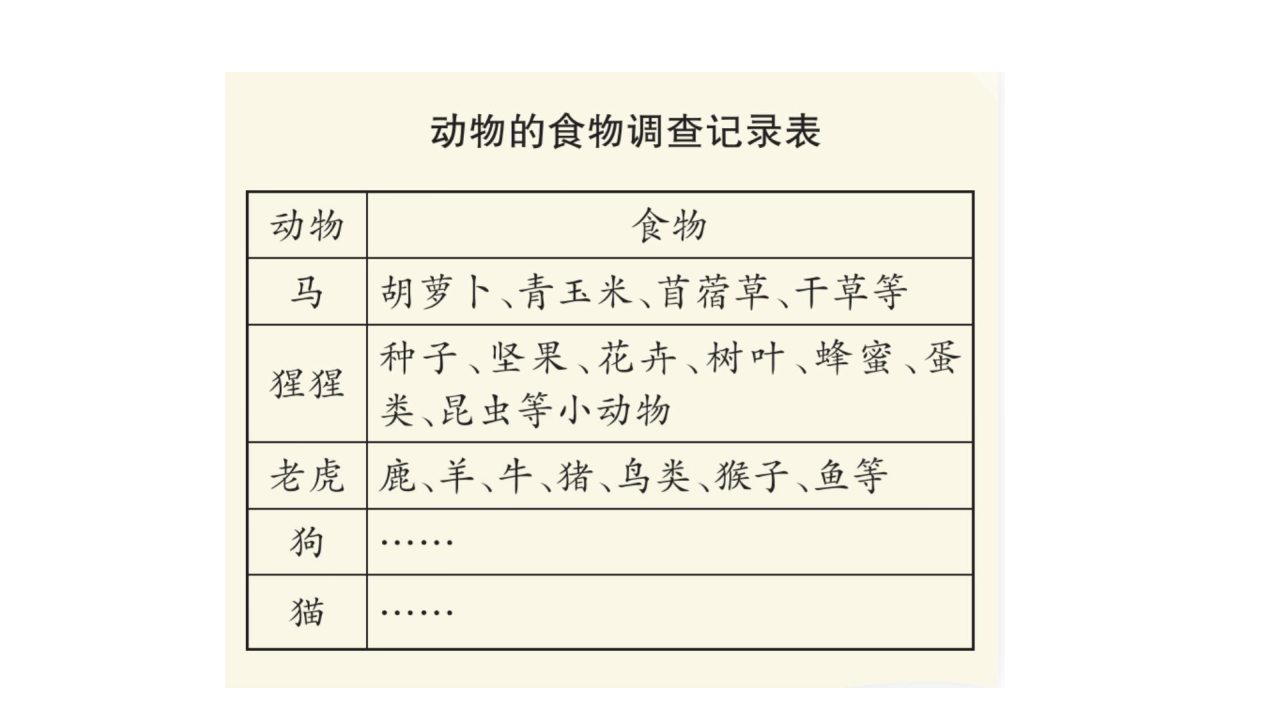 动物的食物调查记录表

| 动物 | 食物 |
|---|---|
| 马 | 胡萝卜、青玉米、苜蓿草、干草等 |
| 猩猩 | 种子、坚果、花卉、树叶、蜂蜜、蛋类、昆虫等小动物 |
| 老虎 | 鹿、羊、牛、猪、鸟类、猴子、鱼等 |
| 狗 | …… |
| 猫 | …… |